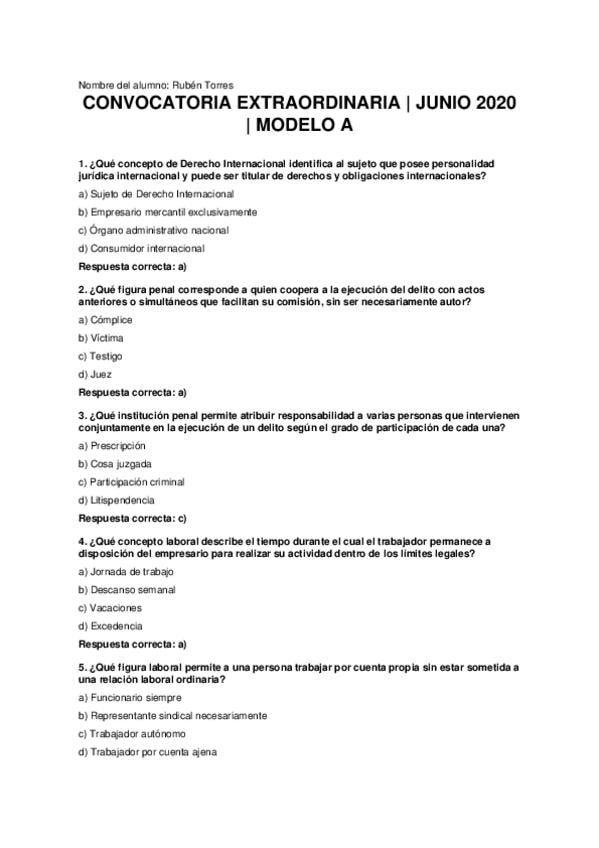 Nombre del alumno: Rubén Torres

CONVOCATORIA EXTRAORDINARIA | JUNIO 2020 | MODELO A

1. ¿Qué concepto de Derecho Internacional identifica al sujeto que posee personalidad jurídica internacional y puede ser titular de derechos y obligaciones internacionales?

a) Sujeto de Derecho Internacional

b) Empresario mercantil exclusivamente

c) Órgano administrativo nacional

d) Consumidor internacional

Respuesta correcta: a)

2. ¿Qué figura penal corresponde a quien coopera a la ejecución del delito con actos anteriores o simultáneos que facilitan su comisión, sin ser necesariamente autor?

a) Cómplice

b) Víctima

c) Testigo

d) Juez

Respuesta correcta: a)

3. ¿Qué institución penal permite atribuir responsabilidad a varias personas que intervienen conjuntamente en la ejecución de un delito según el grado de participación de cada una?

a) Prescripción

b) Cosa juzgada

c) Participación criminal

d) Litispendencia

Respuesta correcta: c)

4. ¿Qué concepto laboral describe el tiempo durante el cual el trabajador permanece a disposición del empresario para realizar su actividad dentro de los límites legales?

a) Jornada de trabajo

b) Descanso semanal

c) Vacaciones

d) Excedencia

Respuesta correcta: a)

5. ¿Qué figura laboral permite a una persona trabajar por cuenta propia sin estar sometida a una relación laboral ordinaria?

a) Funcionario siempre

b) Representante sindical necesariamente

c) Trabajador autónomo

d) Trabajador por cuenta ajena